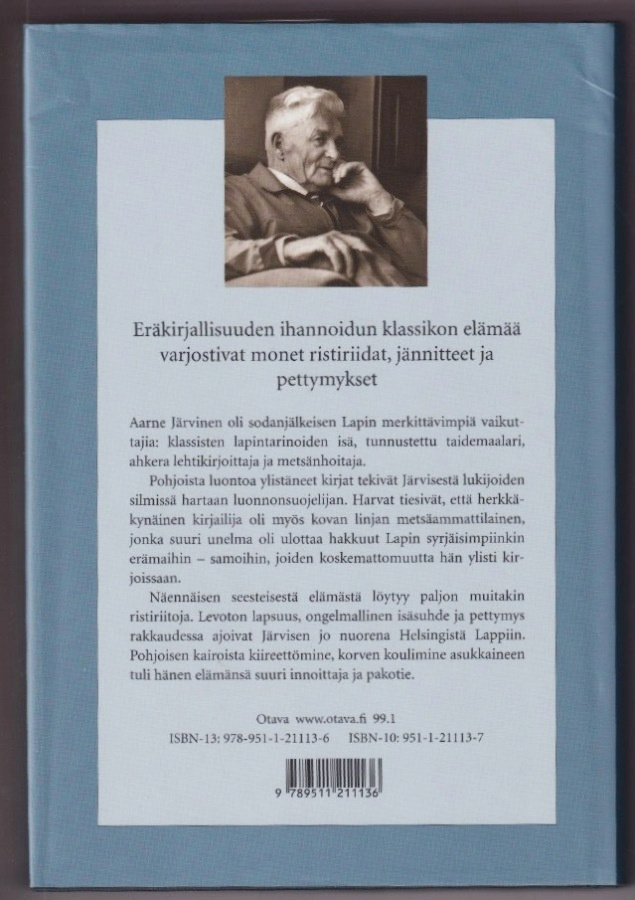 Eräkirjallisuuden ihannoidun klassikon elämää varjostivat monet ristiriidat, jännitteet ja pettymykset

Aarne Järvinen oli sodanjälkeisen Lapin merkittävimpiä vaikuttajia: klassisten lapintarinoiden isä, tunnustettu taidemaalari, ahkera lehtikirjoittaja ja metsänhoitaja.

Pohjoista luontoa ylistäneet kirjat tekivät Järvisestä lukijoiden silmissä hartaan luonnonsuojelijan. Harvat tiesivät, että herkkäkynäinen kirjailija oli myös kovan linjan metsäammattilainen, jonka suuri unelma oli ulottaa hakkuut Lapin syrjäisimpiinkin erämaihin – samoihin, joiden koskemattomuutta hän ylisti kirjoissaan.

Näennäisen seesteisestä elämästä löytyy paljon muitakin ristiriitoja. Levoton lapsuus, ongelmallinen isäsuhde ja pettymys rakkaudessa ajoivat Järvisen jo nuorena Helsingistä Lappiin. Pohjoisen kairoista kiireettömine, korven koulimine asukkaineen tuli hänen elämänsä suuri innoittaja ja pakotie.

Otava www.otava.fi 99.1
ISBN-13: 978-951-1-21113-6 ISBN-10: 951-1-21113-7

9 789511 211136